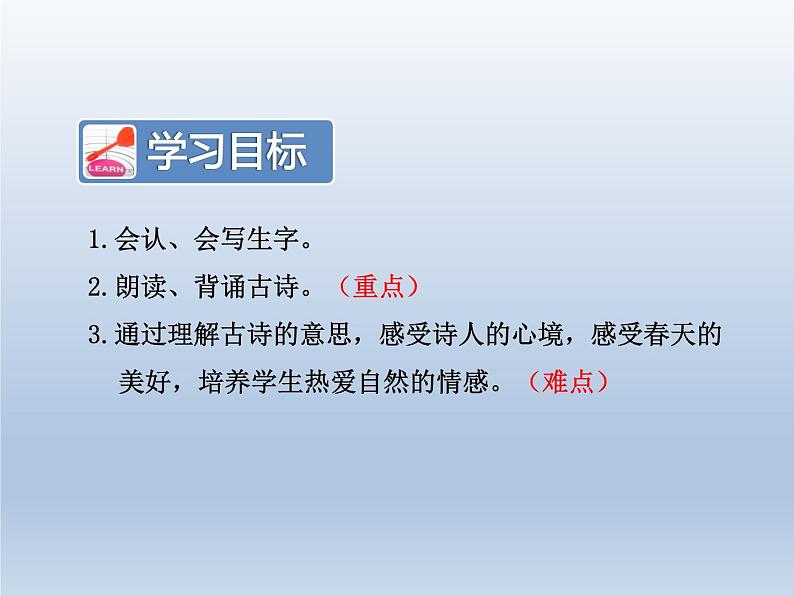 LEARN

学习目标

1.会认、会写生字。

2.朗读、背诵古诗。（重点）

3.通过理解古诗的意思，感受诗人的心境，感受春天的美好，培养学生热爱自然的情感。（难点）